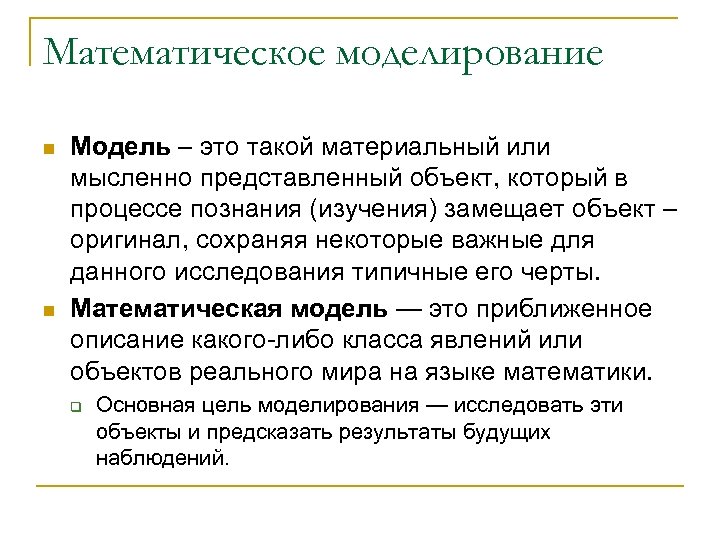 Математическое моделирование

Модель – это такой материальный или мысленно представленный объект, который в процессе познания (изучения) замещает объект – оригинал, сохраняя некоторые важные для данного исследования типичные его черты.

Математическая модель — это приближенное описание какого-либо класса явлений или объектов реального мира на языке математики.

Основная цель моделирования — исследовать эти объекты и предсказать результаты будущих наблюдений.